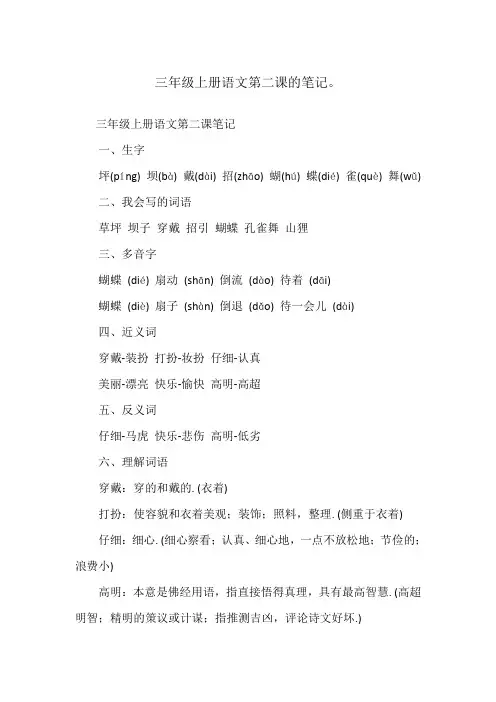 三年级上册语文第二课的笔记。

三年级上册语文第二课笔记

一、生字

坪(píng) 坝(bà) 戴(dài) 招(zhāo) 蝴(hú) 蝶(dié) 雀(què) 舞(wǔ)

二、我会写的词语

草坪 坝子 穿戴 招引 蝴蝶 孔雀舞 山狸

三、多音字

蝴蝶 (dié) 扇动 (shān) 倒流 (dào) 待着 (dāi)

蝴蝶 (diè) 扇子 (shàn) 倒退 (dǎo) 待一会儿 (dài)

四、近义词

穿戴-装扮 打扮-妆扮 仔细-认真

美丽-漂亮 快乐-愉快 高明-高超

五、反义词

仔细-马虎 快乐-悲伤 高明-低劣

六、理解词语

穿戴：穿的和戴的. (衣着)

打扮：使容貌和衣着美观；装饰；照料，整理. (侧重于衣着)

仔细：细心. (细心察看；认真、细心地，一点不放松地；节俭的；浪费小)

高明：本意是佛经用语，指直接悟得真理，具有最高智慧. (高超明智；精明的策议或计谋；指推测吉凶，评论诗文好坏.)